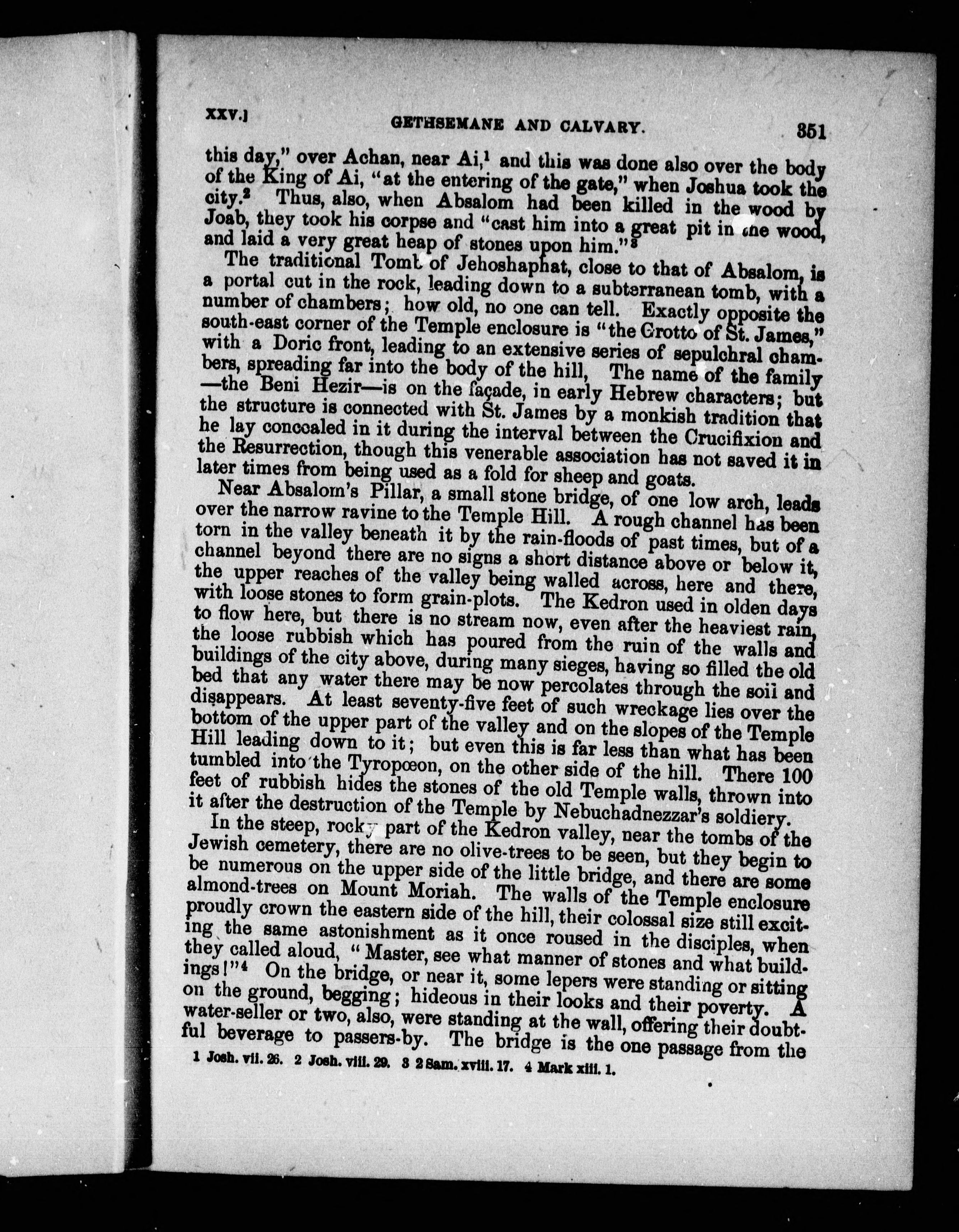 XXV.] GETHSEMANE AND CALVARY. 351

this day," over Achan, near Ai,$^1$ and this was done also over the body of the King of Ai, "at the entering of the gate," when Joshua took the city.$^2$ Thus, also, when Absalom had been killed in the wood by Joab, they took his corpse and "cast him into a great pit in the wood, and laid a very great heap of stones upon him."$^3$

The traditional Tomb of Jehoshaphat, close to that of Absalom, is a portal cut in the rock, leading down to a subterranean tomb, with a number of chambers; how old, no one can tell. Exactly opposite the south-east corner of the Temple enclosure is "the Grotto of St. James," with a Doric front, leading to an extensive series of sepulchral chambers, spreading far into the body of the hill, The name of the family—the Beni Hezir—is on the façade, in early Hebrew characters; but the structure is connected with St. James by a monkish tradition that he lay concealed in it during the interval between the Crucifixion and the Resurrection, though this venerable association has not saved it in later times from being used as a fold for sheep and goats.

Near Absalom's Pillar, a small stone bridge, of one low arch, leads over the narrow ravine to the Temple Hill. A rough channel has been torn in the valley beneath it by the rain-floods of past times, but of a channel beyond there are no signs a short distance above or below it, the upper reaches of the valley being walled across, here and there, with loose stones to form grain-plots. The Kedron used in olden days to flow here, but there is no stream now, even after the heaviest rain, the loose rubbish which has poured from the ruin of the walls and buildings of the city above, during many sieges, having so filled the old bed that any water there may be now percolates through the soil and disappears. At least seventy-five feet of such wreckage lies over the bottom of the upper part of the valley and on the slopes of the Temple Hill leading down to it; but even this is far less than what has been tumbled into the Tyropœon, on the other side of the hill. There 100 feet of rubbish hides the stones of the old Temple walls, thrown into it after the destruction of the Temple by Nebuchadnezzar's soldiery.

In the steep, rocky part of the Kedron valley, near the tombs of the Jewish cemetery, there are no olive-trees to be seen, but they begin to be numerous on the upper side of the little bridge, and there are some almond-trees on Mount Moriah. The walls of the Temple enclosure proudly crown the eastern side of the hill, their colossal size still exciting the same astonishment as it once roused in the disciples, when they called aloud, "Master, see what manner of stones and what buildings!"$^4$ On the bridge, or near it, some lepers were standing or sitting on the ground, begging; hideous in their looks and their poverty. A water-seller or two, also, were standing at the wall, offering their doubtful beverage to passers-by. The bridge is the one passage from the

1 Josh. vii. 26. 2 Josh. viii. 29. 3 2 Sam. xviii. 17. 4 Mark xiii. 1.